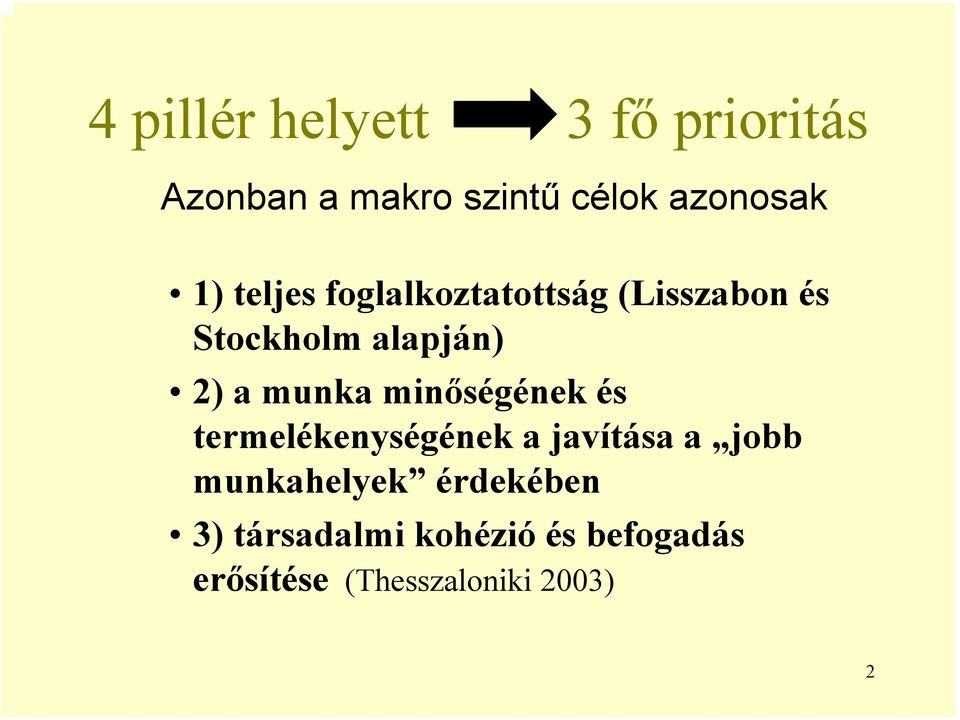 4 pillér helyett 3 fő prioritás

Azonban a makro szintű célok azonosak

• 1) teljes foglalkoztatottság (Lisszabon és Stockholm alapján)

• 2) a munka minőségének és termelékenységének a javítása a „jobb munkahelyek” érdekében

• 3) társadalmi kohézió és befogadás erősítése (Thesszaloniki 2003)

2